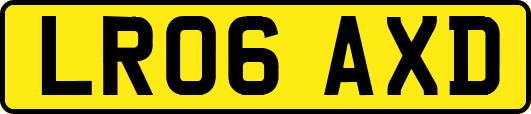 LR06 AXD